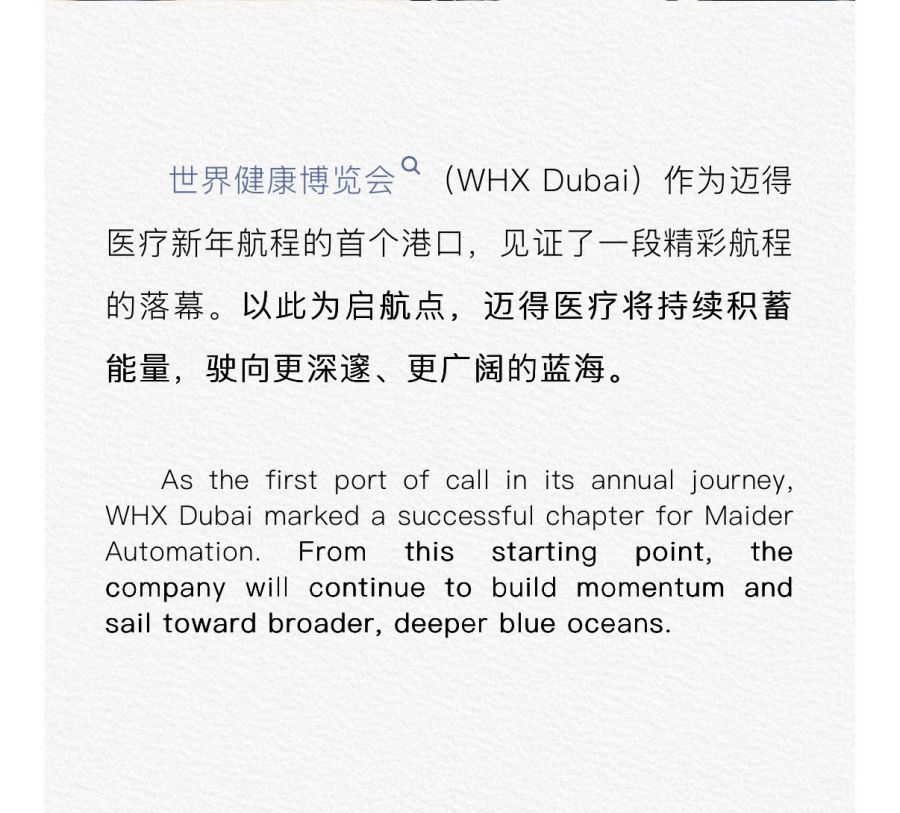 世界健康博览会（WHX Dubai）作为迈得医疗新年航程的首个港口，见证了一段精彩航程的落幕。以此为启航点，迈得医疗将持续积蓄能量，驶向更深邃、更广阔的蓝海。

As the first port of call in its annual journey, WHX Dubai marked a successful chapter for Maider Automation. From this starting point, the company will continue to build momentum and sail toward broader, deeper blue oceans.